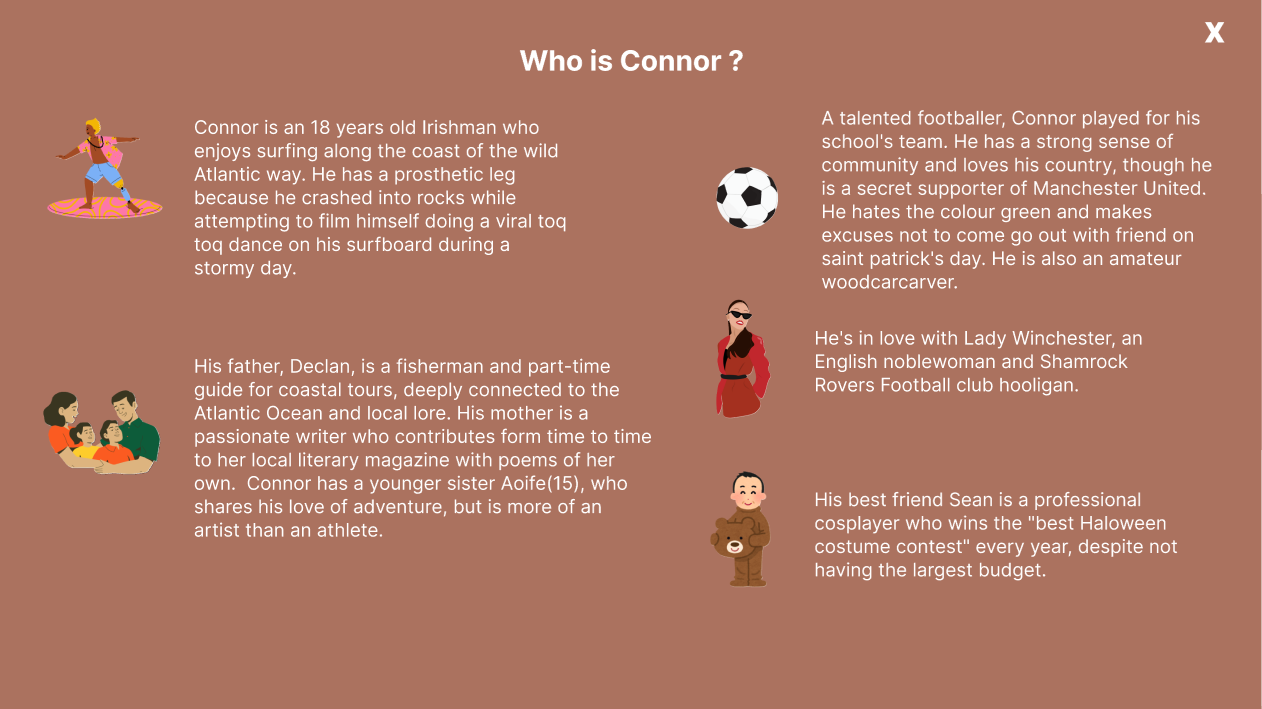 X

Who is Connor ?

Connor is an 18 years old Irishman who enjoys surfing along the coast of the wild Atlantic way. He has a prosthetic leg because he crashed into rocks while attempting to film himself doing a viral toq toq dance on his surfboard during a stormy day.

His father, Declan, is a fisherman and part-time guide for coastal tours, deeply connected to the Atlantic Ocean and local lore. His mother is a passionate writer who contributes form time to time to her local literary magazine with poems of her own. Connor has a younger sister Aoife(15), who shares his love of adventure, but is more of an artist than an athlete.

A talented footballer, Connor played for his school's team. He has a strong sense of community and loves his country, though he is a secret supporter of Manchester United. He hates the colour green and makes excuses not to come go out with friend on saint patrick's day. He is also an amateur woodcarcarver.

He's in love with Lady Winchester, an English noblewoman and Shamrock Rovers Football club hooligan.

His best friend Sean is a professional cosplayer who wins the "best Haloween costume contest" every year, despite not having the largest budget.